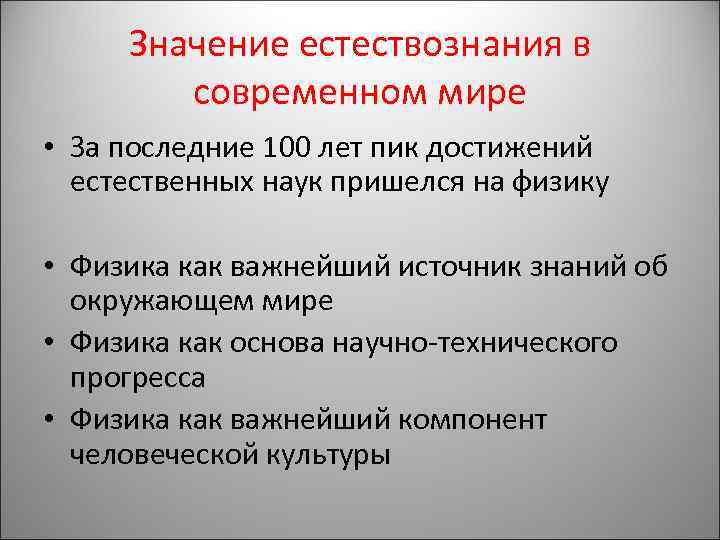 Значение естествознания в современном мире

• За последние 100 лет пик достижений естественных наук пришелся на физику

• Физика как важнейший источник знаний об окружающем мире
• Физика как основа научно-технического прогресса
• Физика как важнейший компонент человеческой культуры